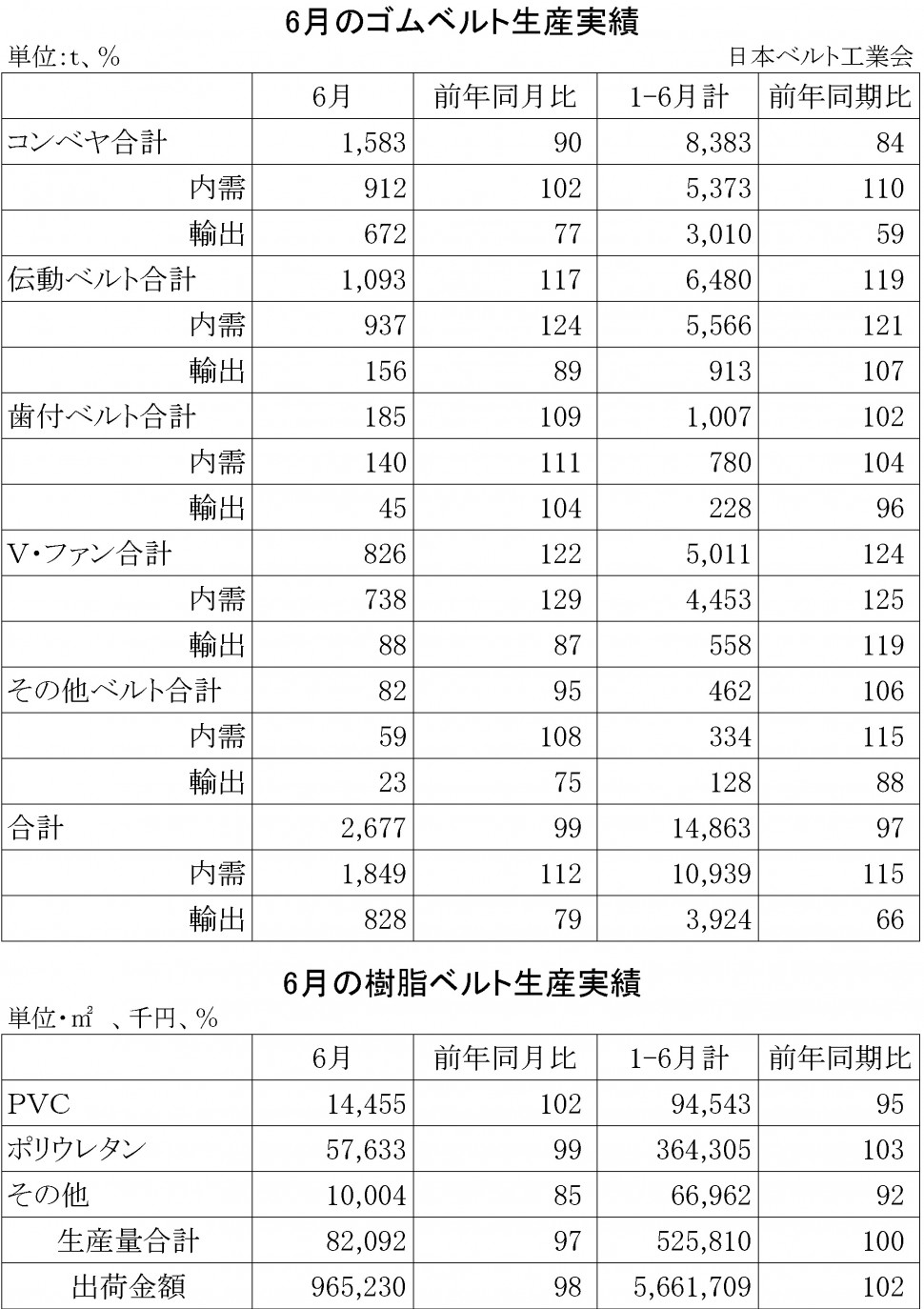 6月のゴムベルト生産実績

単位:t、%

日本ベルト工業会

| | 6月 | 前年同月比 | 1-6月計 | 前年同期比 |
|---|---|---|---|---|
| コンベヤ合計 | 1,583 | 90 | 8,383 | 84 |
| 内需 | 912 | 102 | 5,373 | 110 |
| 輸出 | 672 | 77 | 3,010 | 59 |
| 伝動ベルト合計 | 1,093 | 117 | 6,480 | 119 |
| 内需 | 937 | 124 | 5,566 | 121 |
| 輸出 | 156 | 89 | 913 | 107 |
| 歯付ベルト合計 | 185 | 109 | 1,007 | 102 |
| 内需 | 140 | 111 | 780 | 104 |
| 輸出 | 45 | 104 | 228 | 96 |
| V・ファン合計 | 826 | 122 | 5,011 | 124 |
| 内需 | 738 | 129 | 4,453 | 125 |
| 輸出 | 88 | 87 | 558 | 119 |
| その他ベルト合計 | 82 | 95 | 462 | 106 |
| 内需 | 59 | 108 | 334 | 115 |
| 輸出 | 23 | 75 | 128 | 88 |
| 合計 | 2,677 | 99 | 14,863 | 97 |
| 内需 | 1,849 | 112 | 10,939 | 115 |
| 輸出 | 828 | 79 | 3,924 | 66 |

6月の樹脂ベルト生産実績

単位・㎡ 、千円、%

| | 6月 | 前年同月比 | 1-6月計 | 前年同期比 |
|---|---|---|---|---|
| PVC | 14,455 | 102 | 94,543 | 95 |
| ポリウレタン | 57,633 | 99 | 364,305 | 103 |
| その他 | 10,004 | 85 | 66,962 | 92 |
| 生産量合計 | 82,092 | 97 | 525,810 | 100 |
| 出荷金額 | 965,230 | 98 | 5,661,709 | 102 |